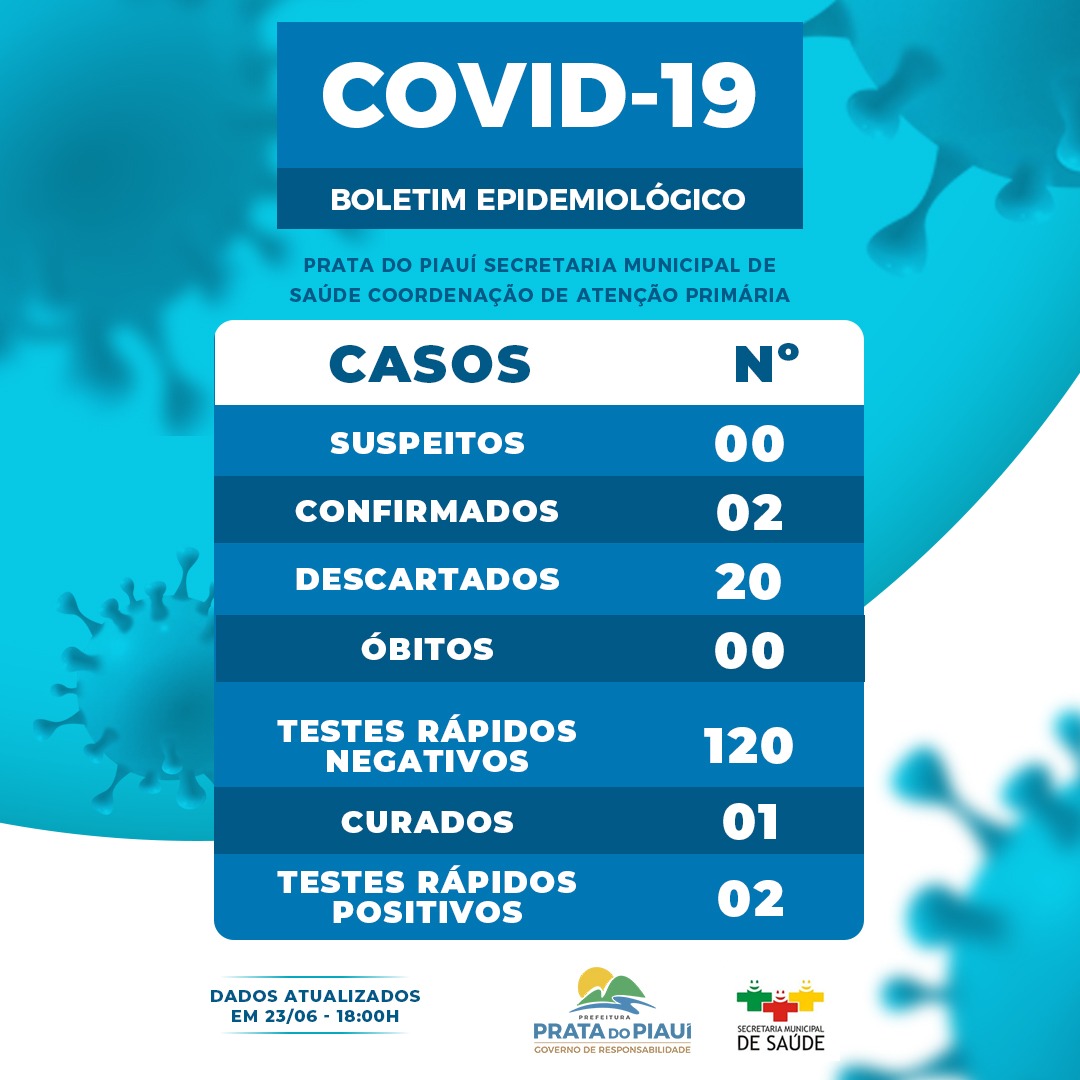 COVID-19

BOLETIM EPIDEMIOLÓGICO

PRATA DO PIAUÍ SECRETARIA MUNICIPAL DE SAÚDE COORDENAÇÃO DE ATENÇÃO PRIMÁRIA

| CASOS | Nº |
|---|---|
| SUSPEITOS | 00 |
| CONFIRMADOS | 02 |
| DESCARTADOS | 20 |
| ÓBITOS | 00 |
| TESTES RÁPIDOS NEGATIVOS | 120 |
| CURADOS | 01 |
| TESTES RÁPIDOS POSITIVOS | 02 |

DADOS ATUALIZADOS
EM 23/06 - 18:00H

PREFEITURA
PRATA DO PIAUÍ
GOVERNO DE RESPONSABILIDADE

SECRETARIA MUNICIPAL
DE SAÚDE